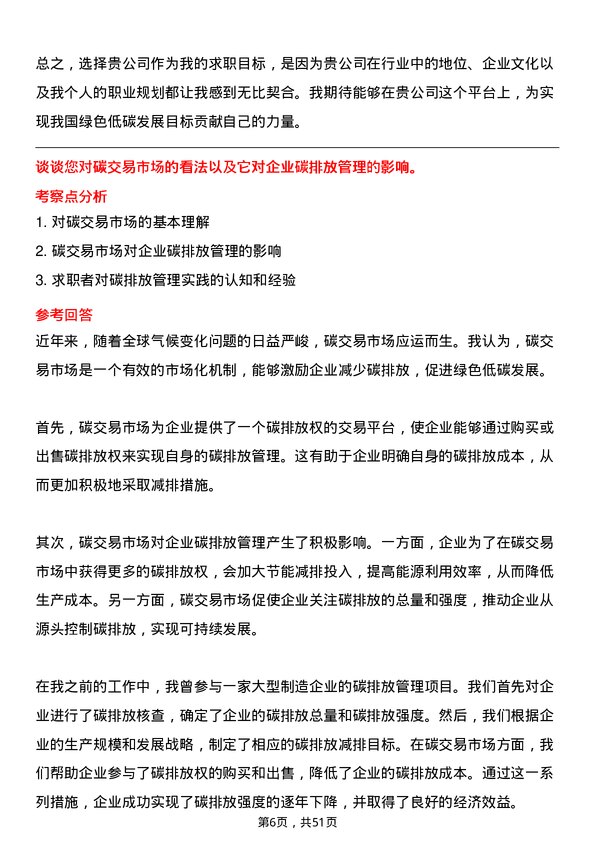 总之，选择贵公司作为我的求职目标，是因为贵公司在行业中的地位、企业文化以及我个人的职业规划都让我感到无比契合。我期待能够在贵公司这个平台上，为实现我国绿色低碳发展目标贡献自己的力量。

谈谈您对碳交易市场的看法以及它对企业碳排放管理的影响。

考察点分析

1. 对碳交易市场的基本理解
2. 碳交易市场对企业碳排放管理的影响
3. 求职者对碳排放管理实践的认知和经验

参考回答

近年来，随着全球气候变化问题的日益严峻，碳交易市场应运而生。我认为，碳交易市场是一个有效的市场化机制，能够激励企业减少碳排放，促进绿色低碳发展。

首先，碳交易市场为企业提供了一个碳排放权的交易平台，使企业能够通过购买或出售碳排放权来实现自身的碳排放管理。这有助于企业明确自身的碳排放成本，从而更加积极地采取减排措施。

其次，碳交易市场对企业碳排放管理产生了积极影响。一方面，企业为了在碳交易市场中获得更多的碳排放权，会加大节能减排投入，提高能源利用效率，从而降低生产成本。另一方面，碳交易市场促使企业关注碳排放的总量和强度，推动企业从源头控制碳排放，实现可持续发展。

在我之前的工作中，我曾参与一家大型制造企业的碳排放管理项目。我们首先对企业进行了碳排放核查，确定了企业的碳排放总量和碳排放强度。然后，我们根据企业的生产规模和发展战略，制定了相应的碳排放减排目标。在碳交易市场方面，我们帮助企业参与了碳排放权的购买和出售，降低了企业的碳排放成本。通过这一系列措施，企业成功实现了碳排放强度的逐年下降，并取得了良好的经济效益。

第6页，共51页